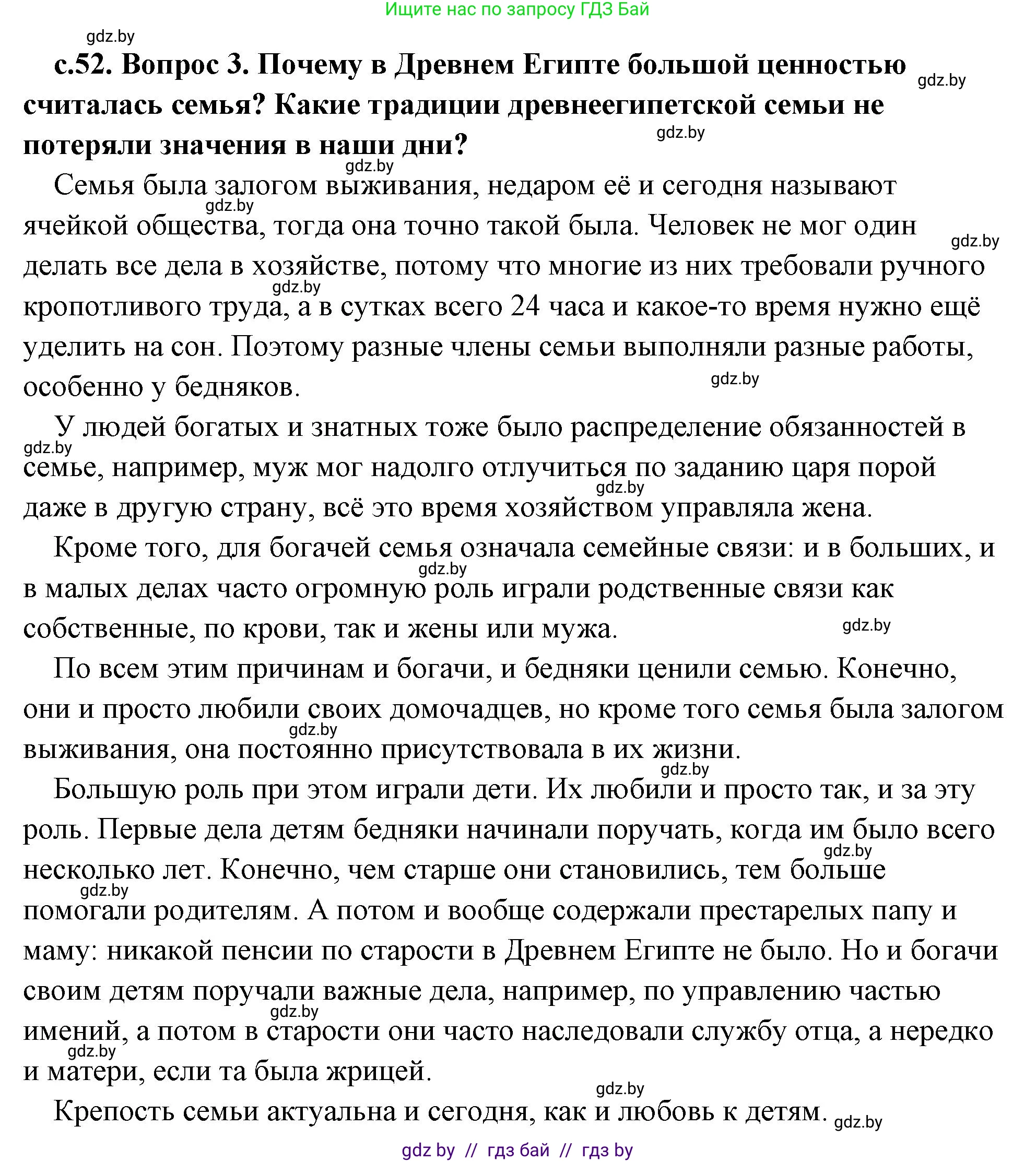 Ищите нас по запросу ГДЗ Бай

gdz.by

с.52. Вопрос 3. Почему в Древнем Египте большой ценностью считалась семья? Какие традиции древнеегипетской семьи не потеряли значения в наши дни?

gdz.by

gdz.by

gdz.by

Семья была залогом выживания, недаром её и сегодня называют ячейкой общества, тогда она точно такой была. Человек не мог один делать все дела в хозяйстве, потому что многие из них требовали ручного кропотливого труда, а в сутках всего 24 часа и какое-то время нужно ещё уделить на сон. Поэтому разные члены семьи выполняли разные работы, особенно у бедняков.

gdz.by

gdz.by

gdz.by

gdz.by

У людей богатых и знатных тоже было распределение обязанностей в семье, например, муж мог надолго отлучиться по заданию царя порой даже в другую страну, всё это время хозяйством управляла жена.

gdz.by

gdz.by

Кроме того, для богачей семья означала семейные связи: и в больших, и в малых делах часто огромную роль играли родственные связи как собственные, по крови, так и жены или мужа.

gdz.by

gdz.by

По всем этим причинам и богачи, и бедняки ценили семью. Конечно, они и просто любили своих домочадцев, но кроме того семья была залогом выживания, она постоянно присутствовала в их жизни.

gdz.by

gdz.by

Большую роль при этом играли дети. Их любили и просто так, и за эту роль. Первые дела детям бедняки начинали поручать, когда им было всего несколько лет. Конечно, чем старше они становились, тем больше помогали родителям. А потом и вообще содержали престарелых папу и маму: никакой пенсии по старости в Древнем Египте не было. Но и богачи своим детям поручали важные дела, например, по управлению частью имений, а потом в старости они часто наследовали службу отца, а нередко и матери, если та была жрицей.

gdz.by

gdz.by

gdz.by

gdz.by

gdz.by

Крепость семьи актуальна и сегодня, как и любовь к детям.

gdz.by

gdz by // гдз бай // гдз by